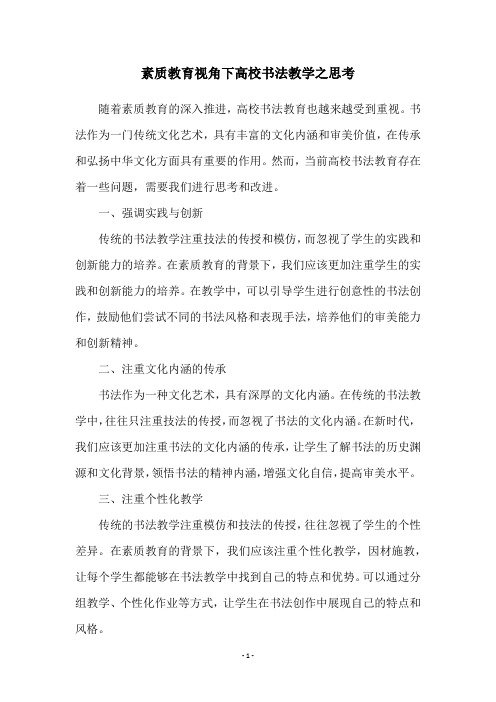 素质教育视角下高校书法教学之思考

随着素质教育的深入推进，高校书法教育也越来越受到重视。书法作为一门传统文化艺术，具有丰富的文化内涵和审美价值，在传承和弘扬中华文化方面具有重要的作用。然而，当前高校书法教育存在着一些问题，需要我们进行思考和改进。

一、强调实践与创新

传统的书法教学注重技法的传授和模仿，而忽视了学生的实践和创新能力的培养。在素质教育的背景下，我们应该更加注重学生的实践和创新能力的培养。在教学中，可以引导学生进行创意性的书法创作，鼓励他们尝试不同的书法风格和表现手法，培养他们的审美能力和创新精神。

二、注重文化内涵的传承

书法作为一种文化艺术，具有深厚的文化内涵。在传统的书法教学中，往往只注重技法的传授，而忽视了书法的文化内涵。在新时代，我们应该更加注重书法的文化内涵的传承，让学生了解书法的历史渊源和文化背景，领悟书法的精神内涵，增强文化自信，提高审美水平。

三、注重个性化教学

传统的书法教学注重模仿和技法的传授，往往忽视了学生的个性差异。在素质教育的背景下，我们应该注重个性化教学，因材施教，让每个学生都能够在书法教学中找到自己的特点和优势。可以通过分组教学、个性化作业等方式，让学生在书法创作中展现自己的特点和风格。

- 1 -